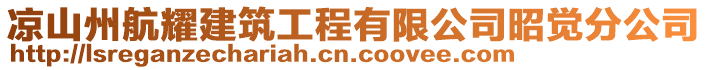 凉山州航耀建筑工程有限公司昭觉分公司
http://lsreganzechariah.cn.coovee.com